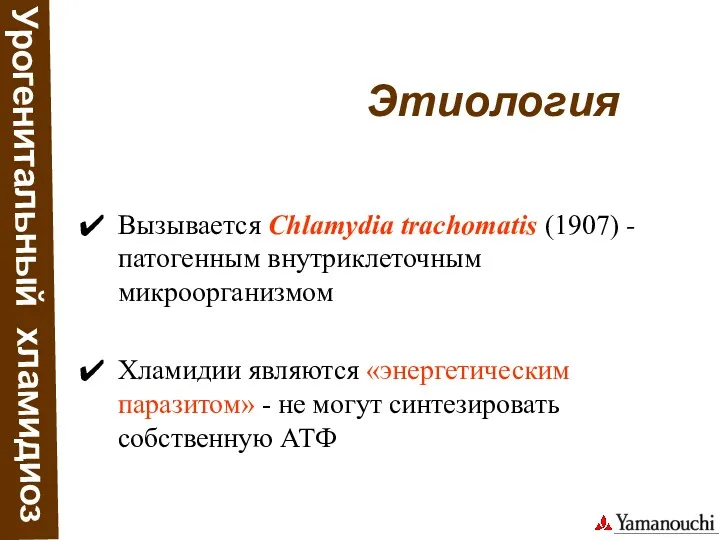 Урогенитальный хламидиоз

Этиология

✔ Вызывается Chlamydia trachomatis (1907) - патогенным внутриклеточным микроорганизмом

✔ Хламидии являются «энергетическим паразитом» - не могут синтезировать собственную АТФ

Yamanouchi